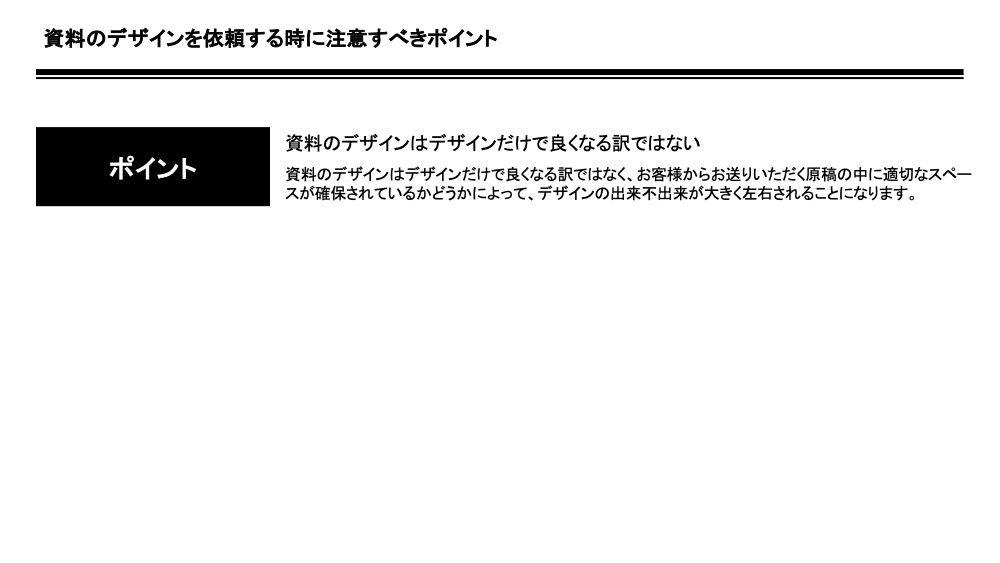 資料のデザインを依頼する時に注意すべきポイント

ポイント

資料のデザインはデザインだけで良くなる訳ではない

資料のデザインはデザインだけで良くなる訳ではなく、お客様からお送りいただく原稿の中に適切なスペースが確保されているかどうかによって、デザインの出来不出来が大きく左右されることになります。